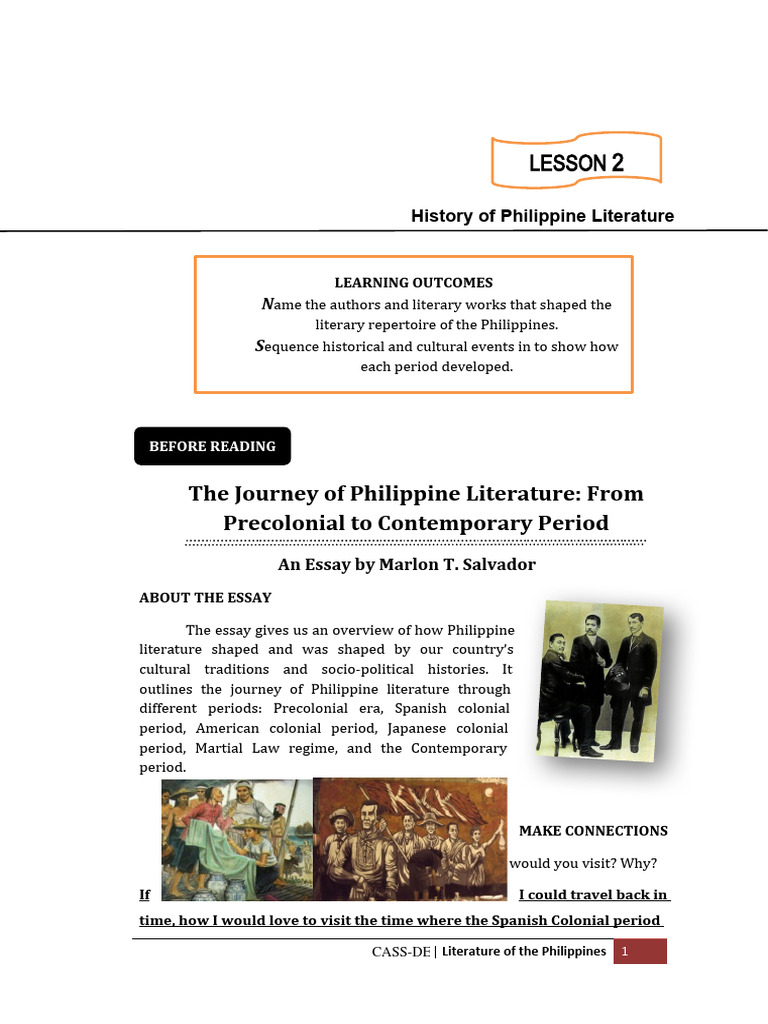 LESSON 2

History of Philippine Literature

LEARNING OUTCOMES

Name the authors and literary works that shaped the literary repertoire of the Philippines.

Sequence historical and cultural events in to show how each period developed.

BEFORE READING

The Journey of Philippine Literature: From Precolonial to Contemporary Period

An Essay by Marlon T. Salvador

ABOUT THE ESSAY

The essay gives us an overview of how Philippine literature shaped and was shaped by our country's cultural traditions and socio-political histories. It outlines the journey of Philippine literature through different periods: Precolonial era, Spanish colonial period, American colonial period, Japanese colonial period, Martial Law regime, and the Contemporary period.

MAKE CONNECTIONS

would you visit? Why?

If I could travel back in time, how I would love to visit the time where the Spanish Colonial period

CASS-DE | Literature of the Philippines 1